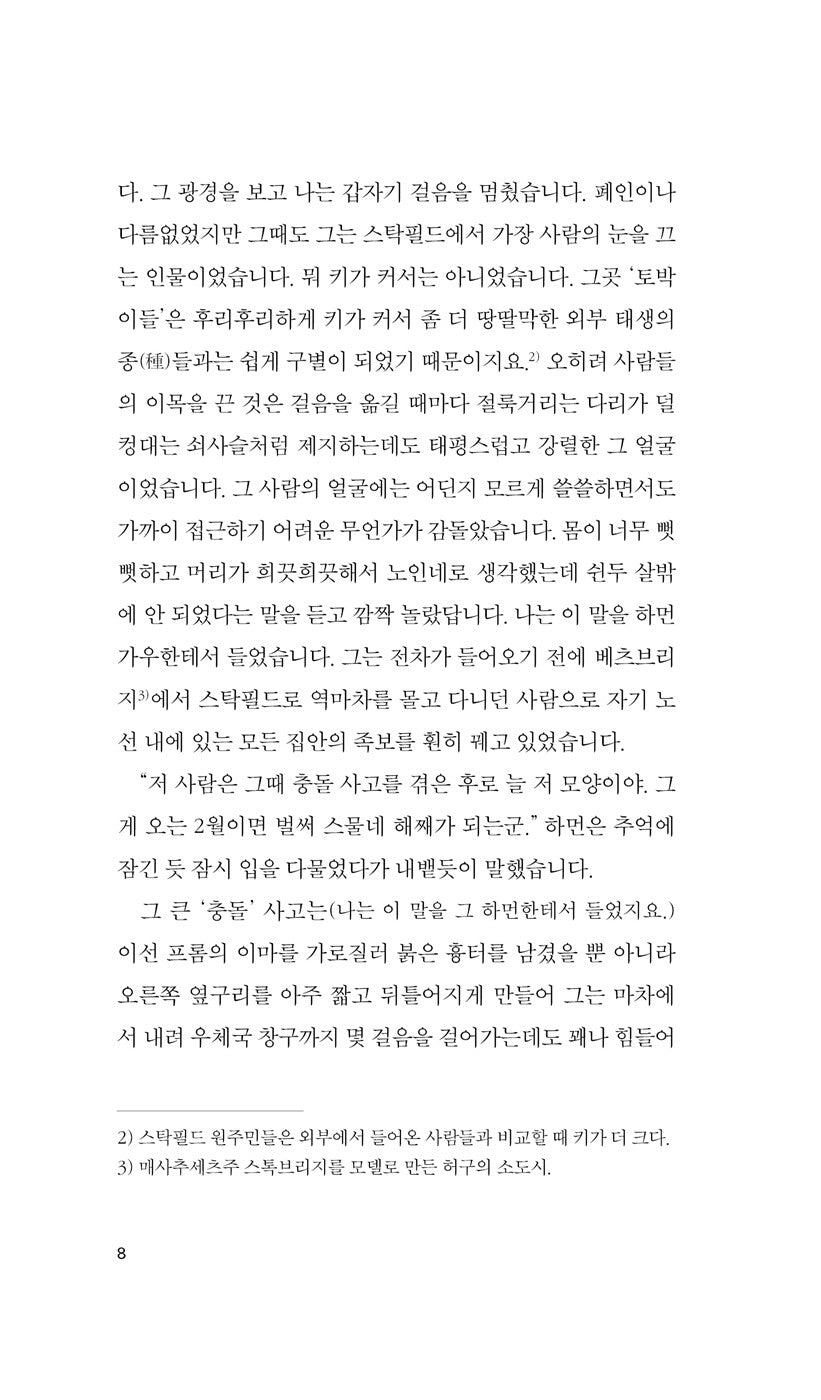 다. 그 광경을 보고 나는 갑자기 걸음을 멈췄습니다. 폐인이나 다름없었지만 그때도 그는 스탁필드에서 가장 사람의 눈을 끄는 인물이었습니다. 뭐 키가 커서는 아니었습니다. 그곳 '토박이들'은 후리후리하게 키가 커서 좀 더 땅딸막한 외부 태생의 종(種)들과는 쉽게 구별이 되었기 때문이지요.$^{2)}$ 오히려 사람들의 이목을 끈 것은 걸음을 옮길 때마다 절룩거리는 다리가 덜컹대는 쇠사슬처럼 제지하는데도 태평스럽고 강렬한 그 얼굴이었습니다. 그 사람의 얼굴에는 어딘지 모르게 쓸쓸하면서도 가까이 접근하기 어려운 무언가가 감돌았습니다. 몸이 너무 뻣뻣하고 머리가 희끗희끗해서 노인네로 생각했는데 쉰두 살밖에 안 되었다는 말을 듣고 깜짝 놀랐답니다. 나는 이 말을 하먼 가우한테서 들었습니다. 그는 전차가 들어오기 전에 베츠브리지$^{3)}$에서 스탁필드로 역마차를 몰고 다니던 사람으로 자기 노선 내에 있는 모든 집안의 족보를 훤히 꿰고 있었습니다.

"저 사람은 그때 충돌 사고를 겪은 후로 늘 저 모양이야. 그게 오는 2월이면 벌써 스물네 해째가 되는군." 하먼은 추억에 잠긴 듯 잠시 입을 다물었다가 내뱉듯이 말했습니다.

그 큰 '충돌' 사고는(나는 이 말을 그 하먼한테서 들었지요.) 이선 프롬의 이마를 가로질러 붉은 흉터를 남겼을 뿐 아니라 오른쪽 옆구리를 아주 짧고 뒤틀어지게 만들어 그는 마차에서 내려 우체국 창구까지 몇 걸음을 걸어가는데도 꽤나 힘들어

2) 스탁필드 원주민들은 외부에서 들어온 사람들과 비교할 때 키가 더 크다.
3) 매사추세츠주 스톡브리지를 모델로 만든 허구의 소도시.

8